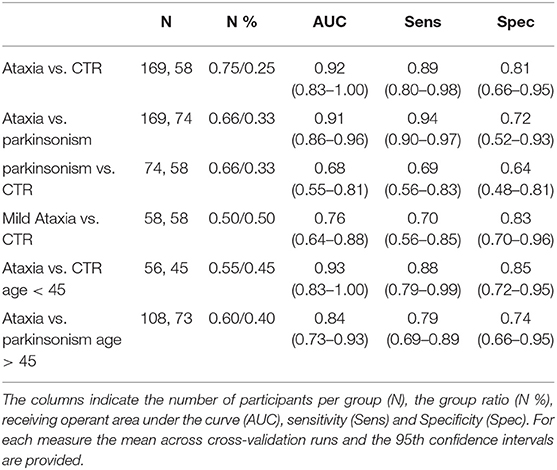 |  | N | N % | AUC | Sens | Spec |
|---|---|---|---|---|---|
| Ataxia vs. CTR | 169, 58 | 0.75/0.25 | 0.92 (0.83–1.00) | 0.89 (0.80–0.98) | 0.81 (0.66–0.95) |
| Ataxia vs. parkinsonism | 169, 74 | 0.66/0.33 | 0.91 (0.86–0.96) | 0.94 (0.90–0.97) | 0.72 (0.52–0.93) |
| parkinsonism vs. CTR | 74, 58 | 0.66/0.33 | 0.68 (0.55–0.81) | 0.69 (0.56–0.83) | 0.64 (0.48–0.81) |
| Mild Ataxia vs. CTR | 58, 58 | 0.50/0.50 | 0.76 (0.64–0.88) | 0.70 (0.56–0.85) | 0.83 (0.70–0.96) |
| Ataxia vs. CTR age < 45 | 56, 45 | 0.55/0.45 | 0.93 (0.83–1.00) | 0.88 (0.79–0.99) | 0.85 (0.72–0.95) |
| Ataxia vs. parkinsonism age > 45 | 108, 73 | 0.60/0.40 | 0.84 (0.73–0.93) | 0.79 (0.69–0.89 | 0.74 (0.66–0.95) |

The columns indicate the number of participants per group (N), the group ratio (N %), receiving operant area under the curve (AUC), sensitivity (Sens) and Specificity (Spec). For each measure the mean across cross-validation runs and the 95th confidence intervals are provided.